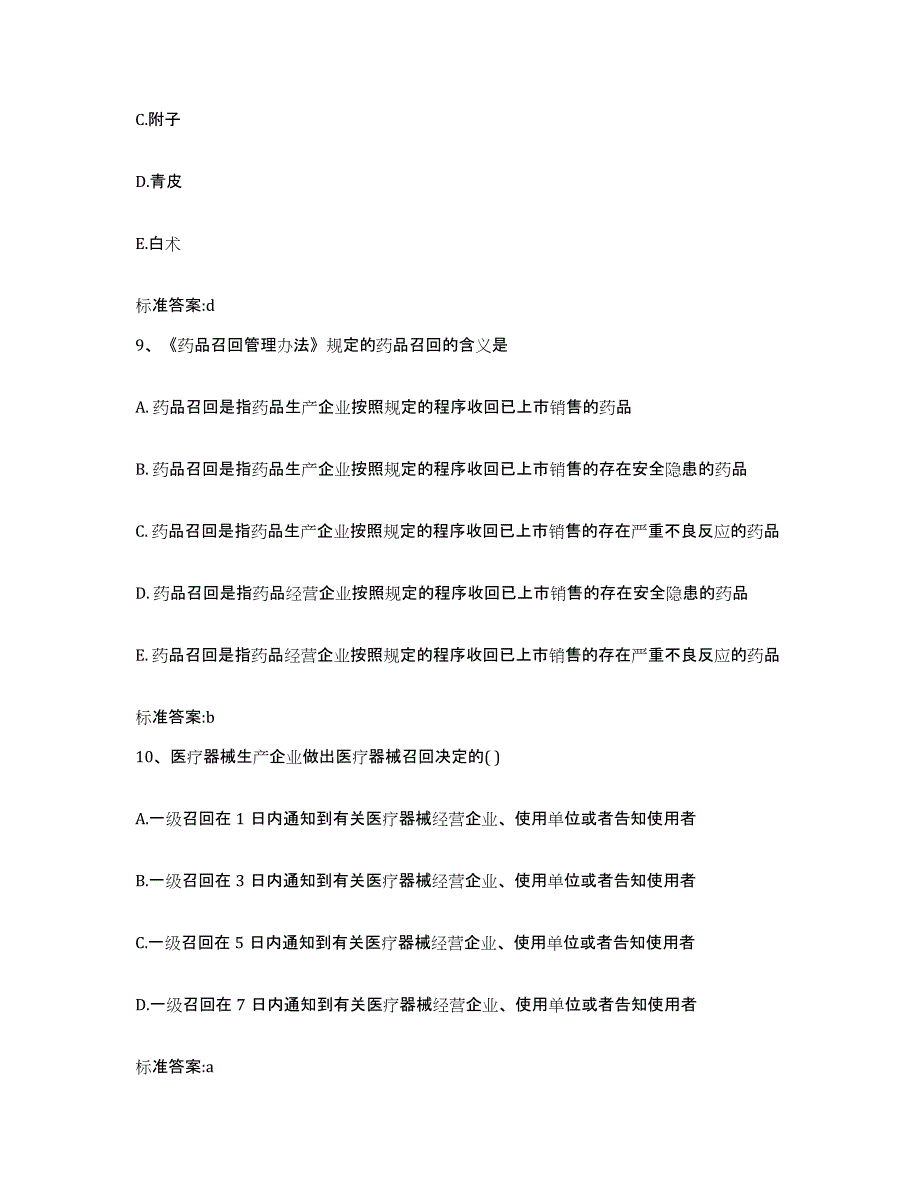 C.附子

D.青皮

E.白术

标准答案:d

9、《药品召回管理办法》规定的药品召回的含义是

A. 药品召回是指药品生产企业按照规定的程序收回已上市销售的药品

B. 药品召回是指药品生产企业按照规定的程序收回已上市销售的存在安全隐患的药品

C. 药品召回是指药品生产企业按照规定的程序收回已上市销售的存在严重不良反应的药品

D. 药品召回是指药品经营企业按照规定的程序收回已上市销售的存在安全隐患的药品

E. 药品召回是指药品经营企业按照规定的程序收回已上市销售的存在严重不良反应的药品

标准答案:b

10、医疗器械生产企业做出医疗器械召回决定的( )

A.一级召回在 1 日内通知到有关医疗器械经营企业、使用单位或者告知使用者

B.一级召回在 3 日内通知到有关医疗器械经营企业、使用单位或者告知使用者

C.一级召回在 5 日内通知到有关医疗器械经营企业、使用单位或者告知使用者

D.一级召回在 7 日内通知到有关医疗器械经营企业、使用单位或者告知使用者

标准答案:a